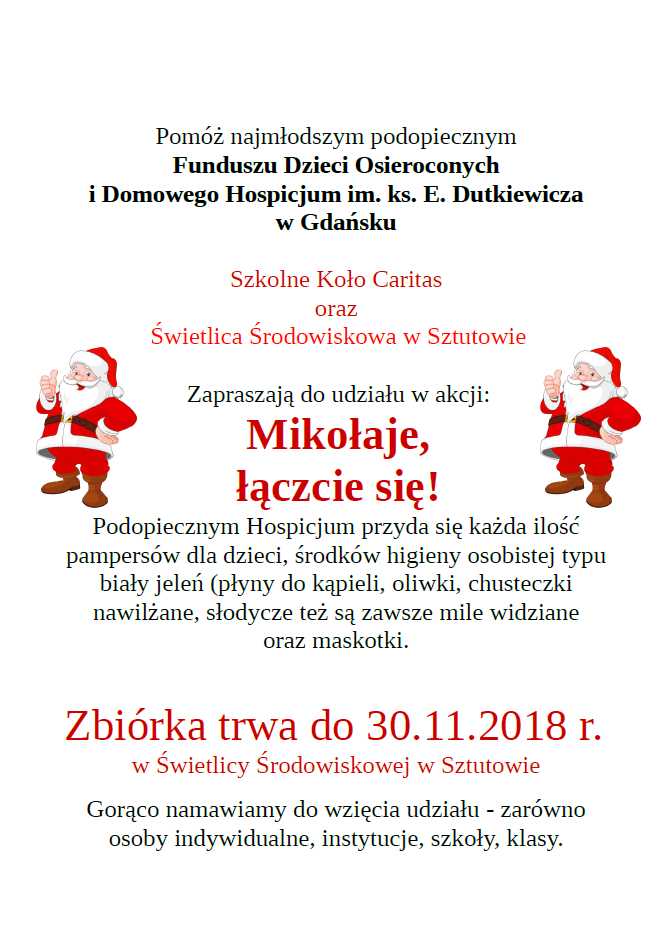 Pomóż najmłodszym podopiecznym
Funduszu Dzieci Osieroconych
i Domowego Hospicjum im. ks. E. Dutkiewicza
w Gdańsku

Szkolne Koło Caritas
oraz
Świetlica Środowiskowa w Sztutowie

Zapraszają do udziału w akcji:

Mikołaje,
łączcie się!

Podopiecznym Hospicjum przyda się każda ilość pampersów dla dzieci, środków higieny osobistej typu biały jeleń (płyny do kąpieli, oliwki, chusteczki nawilżane, słodycze też są zawsze mile widziane oraz maskotki.

Zbiórka trwa do 30.11.2018 r.
w Świetlicy Środowiskowej w Sztutowie

Gorąco namawiamy do wzięcia udziału - zarówno osoby indywidualne, instytucje, szkoły, klasy.